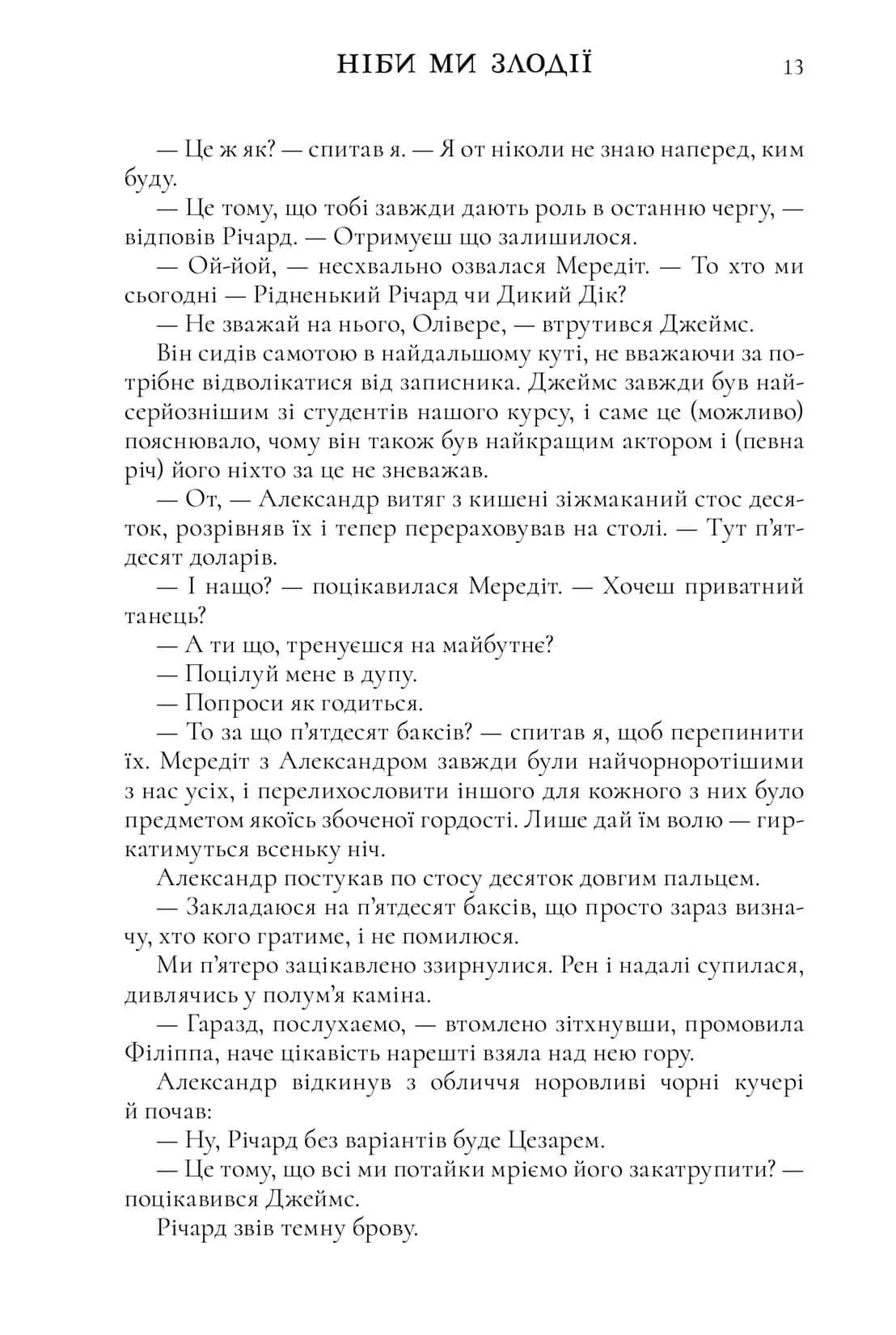 НІБИ МИ ЗЛОДІЇ 13

— Це ж як? — спитав я. — Я от ніколи не знаю наперед, ким буду.

— Це тому, що тобі завжди дають роль в останню чергу, — відповів Річард. — Отримуєш що залишилося.

— Ой-йой, — несхвально озвалася Мередіт. — То хто ми сьогодні — Рідненький Річард чи Дикий Дік?

— Не зважай на нього, Олівере, — втрутився Джеймс.

Він сидів самотою в найдальшому куті, не вважаючи за потрібне відволікатися від записника. Джеймс завжди був найсерйознішим зі студентів нашого курсу, і саме це (можливо) пояснювало, чому він також був найкращим актором і (певна річ) його ніхто за це не зневажав.

— От, — Александр витяг з кишені зіжмаканий стос десяток, розрівняв їх і тепер перераховував на столі. — Тут п'ятдесят доларів.

— І нащо? — поцікавилася Мередіт. — Хочеш приватний танець?

— А ти що, тренуєшся на майбутнє?

— Поцілуй мене в дупу.

— Попроси як годиться.

— То за що п'ятдесят баксів? — спитав я, щоб перепинити їх. Мередіт з Александром завжди були найчорноротішими з нас усіх, і перелихословити іншого для кожного з них було предметом якоїсь збоченої гордості. Лише дай їм волю — гиркатимуться всеньку ніч.

Александр постукав по стосу десяток довгим пальцем.

— Закладаюся на п'ятдесят баксів, що просто зараз визначу, хто кого гратиме, і не помилюся.

Ми п'ятеро зацікавлено ззирнулися. Рен і надалі супилася, дивлячись у полум'я каміна.

— Гаразд, послухаємо, — втомлено зітхнувши, промовила Філіппа, наче цікавість нарешті взяла над нею гору.

Александр відкинув з обличчя норовливі чорні кучері й почав:

— Ну, Річард без варіантів буде Цезарем.

— Це тому, що всі ми потайки мріємо його закатрупити? — поцікавився Джеймс.

Річард звів темну брову.